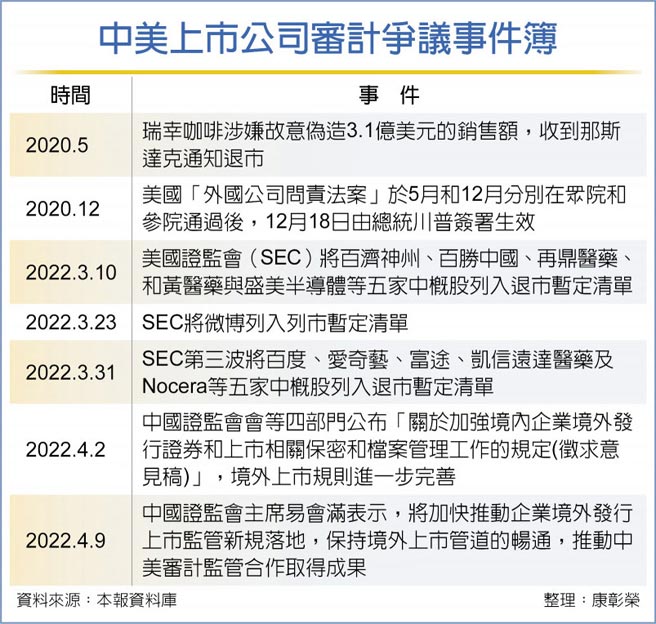 中美上市公司審計爭議事件簿

| 時間 | 事　件 |
|---|---|
| 2020.5 | 瑞幸咖啡涉嫌故意偽造3.1億美元的銷售額，收到那斯達克通知退市 |
| 2020.12 | 美國「外國公司問責法案」於5月和12月分別在眾院和參院通過後，12月18日由總統川普簽署生效 |
| 2022.3.10 | 美國證監會（SEC）將百濟神州、百勝中國、再鼎醫藥、和黃醫藥與盛美半導體等五家中概股列入退市暫定清單 |
| 2022.3.23 | SEC將微博列入列市暫定清單 |
| 2022.3.31 | SEC第三波將百度、愛奇藝、富途、凱信遠達醫藥及Nocera等五家中概股列入退市暫定清單 |
| 2022.4.2 | 中國證監會會等四部門公布「關於加強境內企業境外發行證券和上市相關保密和檔案管理工作的規定(徵求意見稿)」，境外上市規則進一步完善 |
| 2022.4.9 | 中國證監會主席易會滿表示，將加快推動企業境外發行上市監管新規落地，保持境外上市管道的暢通，推動中美審計監管合作取得成果 |

資料來源：本報資料庫

整理：康彰榮